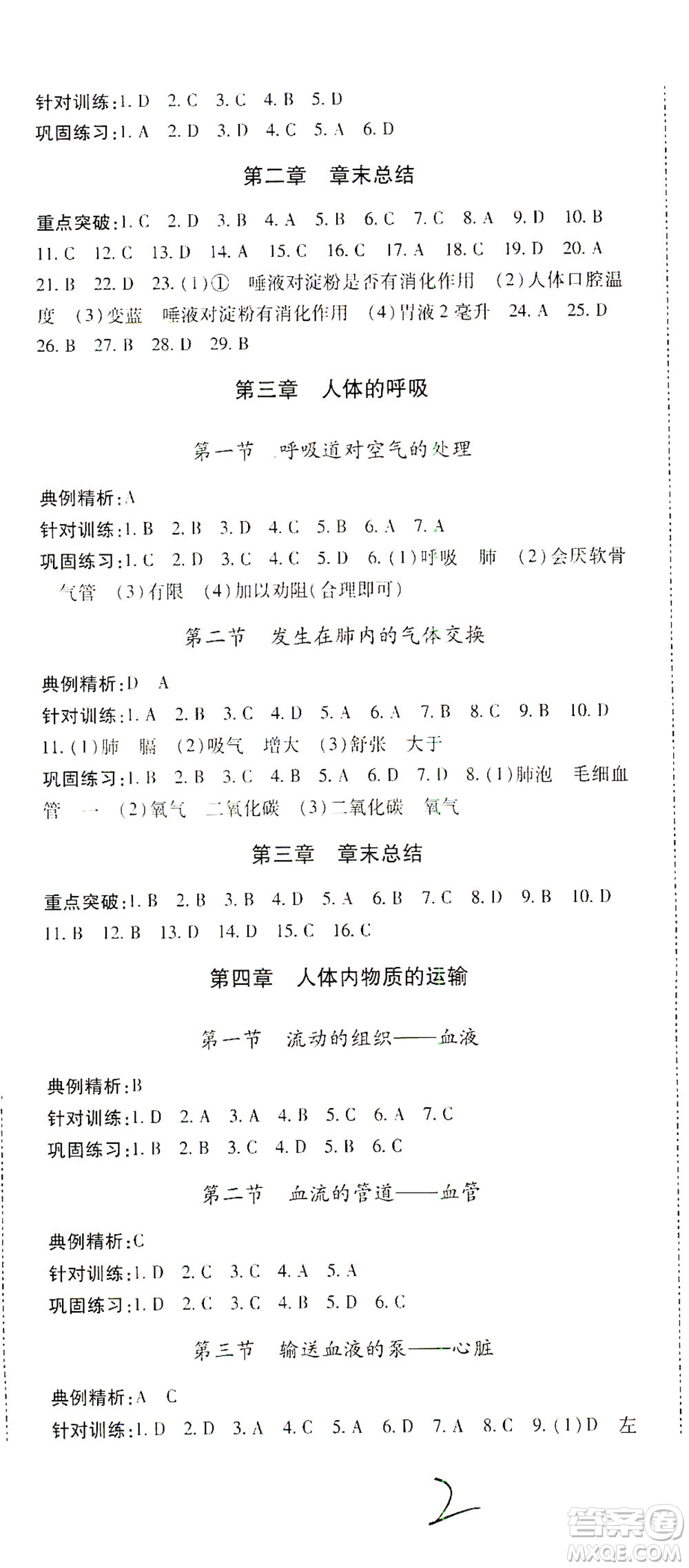 针对训练:1. D 2. C 3. C 4. B 5. D
巩固练习:1. A 2. D 3. D 4. C 5. A 6. D

第二章 章末总结

重点突破:1. C 2. D 3. B 4. A 5. B 6. C 7. C 8. A 9. D 10. B 11. C 12. C 13. D 14. A 15. C 16. C 17. A 18. C 19. D 20. A 21. B 22. D 23. (1)① 唾液对淀粉是否有消化作用 (2)人体口腔温度 (3)变蓝 唾液对淀粉有消化作用 (4)胃液2毫升 24. A 25. D 26. B 27. B 28. D 29. B

第三章 人体的呼吸

第一节 呼吸道对空气的处理

典例精析:A
针对训练:1. B 2. B 3. D 4. C 5. B 6. A 7. A
巩固练习:1. C 2. D 3. C 4. C 5. D 6. (1)呼吸 肺 (2)会厌软骨 气管 (3)有限 (4)加以劝阻(合理即可)

第二节 发生在肺内的气体交换

典例精析:D A
针对训练:1. A 2. B 3. C 4. D 5. A 6. A 7. B 8. C 9. B 10. D 11. (1)肺 膈 (2)吸气 增大 (3)舒张 大于
巩固练习:1. B 2. B 3. C 4. B 5. A 6. D 7. D 8. (1)肺泡 毛细血管 一 (2)氧气 二氧化碳 (3)二氧化碳 氧气

第三章 章末总结

重点突破:1. B 2. B 3. B 4. D 5. A 6. B 7. C 8. D 9. B 10. D 11. B 12. B 13. D 14. D 15. C 16. C

第四章 人体内物质的运输

第一节 流动的组织——血液

典例精析:B
针对训练:1. D 2. A 3. A 4. B 5. C 6. A 7. C
巩固练习:1. B 2. B 3. C 4. D 5. B 6. C

第二节 血流的管道——血管

典例精析:C
针对训练:1. D 2. C 3. C 4. A 5. A
巩固练习:1. D 2. C 3. C 4. B 5. D 6. C

第三节 输送血液的泵——心脏

典例精析:A C
针对训练:1. D 2. D 3. A 4. C 5. A 6. D 7. A 8. C 9. (1)D 左

2

答案圈 MXQE.COM